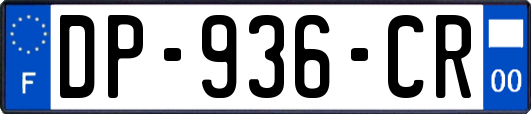 F
DP-936-CR
00